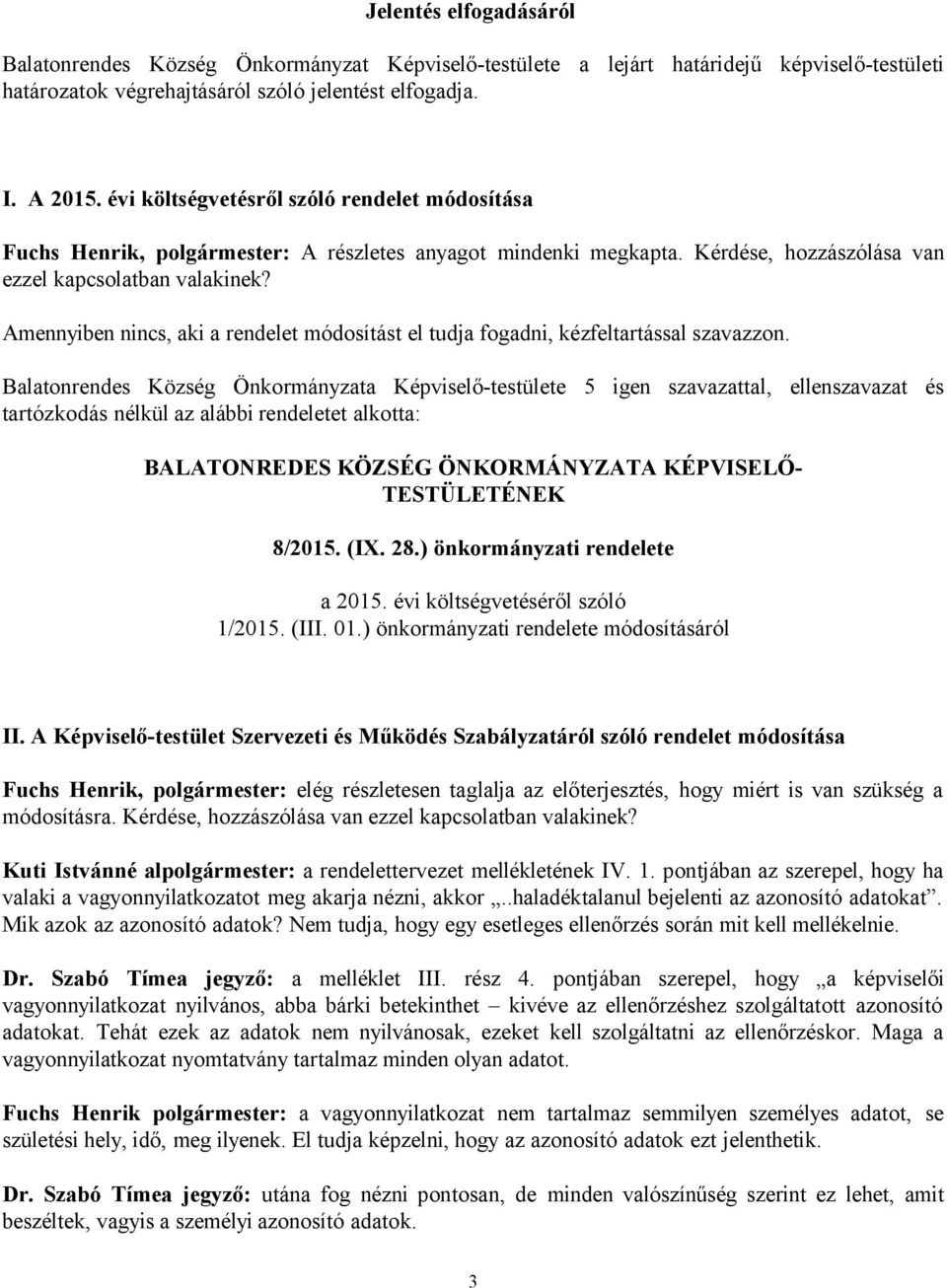 Jelentés elfogadásáról

Balatonrendes Község Önkormányzat Képviselő-testülete a lejárt határidejű képviselő-testületi határozatok végrehajtásáról szóló jelentést elfogadja.

I. A 2015. évi költségvetésről szóló rendelet módosítása

Fuchs Henrik, polgármester: A részletes anyagot mindenki megkapta. Kérdése, hozzászólása van ezzel kapcsolatban valakinek?

Amennyiben nincs, aki a rendelet módosítást el tudja fogadni, kézfeltartással szavazzon.

Balatonrendes Község Önkormányzata Képviselő-testülete 5 igen szavazattal, ellenszavazat és tartózkodás nélkül az alábbi rendeletet alkotta:

BALATONREDES KÖZSÉG ÖNKORMÁNYZATA KÉPVISELŐ-TESTÜLETÉNEK

8/2015. (IX. 28.) önkormányzati rendelete

a 2015. évi költségvetéséről szóló
1/2015. (III. 01.) önkormányzati rendelete módosításáról

II. A Képviselő-testület Szervezeti és Működés Szabályzatáról szóló rendelet módosítása

Fuchs Henrik, polgármester: elég részletesen taglalja az előterjesztés, hogy miért is van szükség a módosításra. Kérdése, hozzászólása van ezzel kapcsolatban valakinek?

Kuti Istvánné alpolgármester: a rendelettervezet mellékletének IV. 1. pontjában az szerepel, hogy ha valaki a vagyonnyilatkozatot meg akarja nézni, akkor „..haladéktalanul bejelenti az azonosító adatokat”. Mik azok az azonosító adatok? Nem tudja, hogy egy esetleges ellenőrzés során mit kell mellékelnie.

Dr. Szabó Tímea jegyző: a melléklet III. rész 4. pontjában szerepel, hogy „a képviselői vagyonnyilatkozat nyilvános, abba bárki betekinthet – kivéve az ellenőrzéshez szolgáltatott azonosító adatokat. Tehát ezek az adatok nem nyilvánosak, ezeket kell szolgáltatni az ellenőrzéskor. Maga a vagyonnyilatkozat nyomtatvány tartalmaz minden olyan adatot.

Fuchs Henrik polgármester: a vagyonnyilatkozat nem tartalmaz semmilyen személyes adatot, se születési hely, idő, meg ilyenek. El tudja képzelni, hogy az azonosító adatok ezt jelenthetik.

Dr. Szabó Tímea jegyző: utána fog nézni pontosan, de minden valószínűség szerint ez lehet, amit beszéltek, vagyis a személyi azonosító adatok.

3